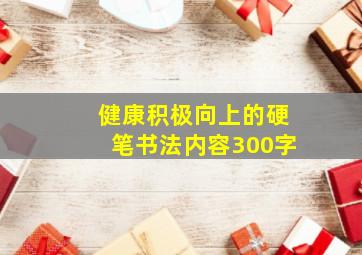 健康积极向上的硬笔书法内容300字